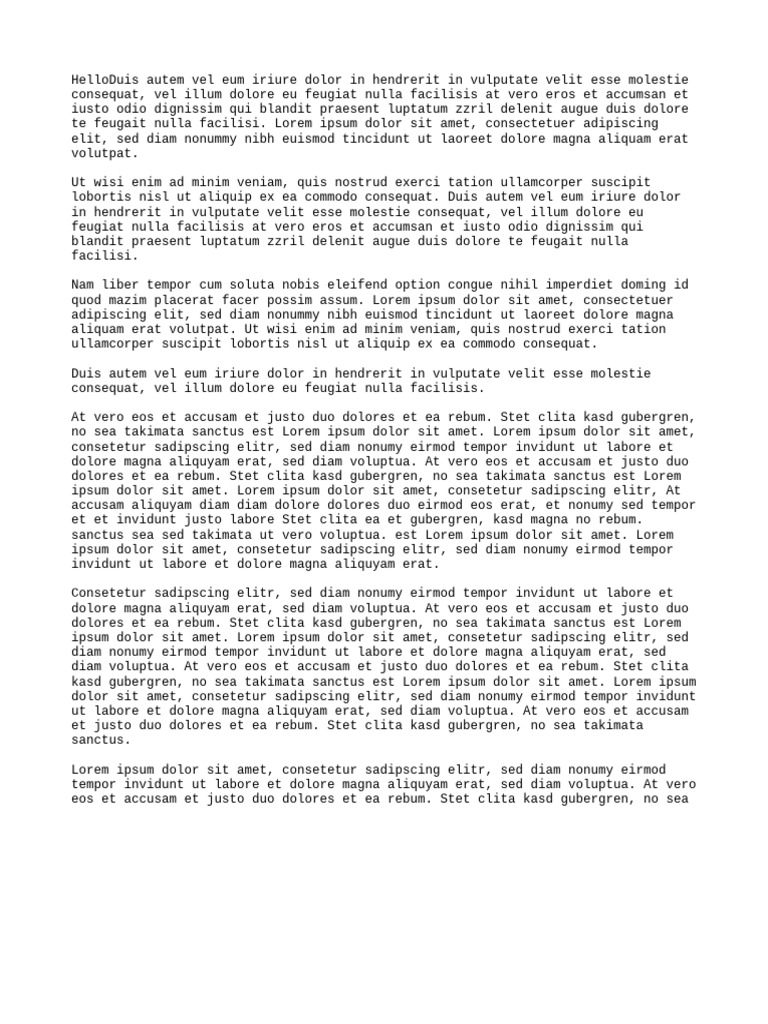 HelloDuis autem vel eum iriure dolor in hendrerit in vulputate velit esse molestie consequat, vel illum dolore eu feugiat nulla facilisis at vero eros et accumsan et iusto odio dignissim qui blandit praesent luptatum zzril delenit augue duis dolore te feugait nulla facilisi. Lorem ipsum dolor sit amet, consectetuer adipiscing elit, sed diam nonummy nibh euismod tincidunt ut laoreet dolore magna aliquam erat volutpat.

Ut wisi enim ad minim veniam, quis nostrud exerci tation ullamcorper suscipit lobortis nisl ut aliquip ex ea commodo consequat. Duis autem vel eum iriure dolor in hendrerit in vulputate velit esse molestie consequat, vel illum dolore eu feugiat nulla facilisis at vero eros et accumsan et iusto odio dignissim qui blandit praesent luptatum zzril delenit augue duis dolore te feugait nulla facilisi.

Nam liber tempor cum soluta nobis eleifend option congue nihil imperdiet doming id quod mazim placerat facer possim assum. Lorem ipsum dolor sit amet, consectetuer adipiscing elit, sed diam nonummy nibh euismod tincidunt ut laoreet dolore magna aliquam erat volutpat. Ut wisi enim ad minim veniam, quis nostrud exerci tation ullamcorper suscipit lobortis nisl ut aliquip ex ea commodo consequat.

Duis autem vel eum iriure dolor in hendrerit in vulputate velit esse molestie consequat, vel illum dolore eu feugiat nulla facilisis.

At vero eos et accusam et justo duo dolores et ea rebum. Stet clita kasd gubergren, no sea takimata sanctus est Lorem ipsum dolor sit amet. Lorem ipsum dolor sit amet, consetetur sadipscing elitr, sed diam nonumy eirmod tempor invidunt ut labore et dolore magna aliquyam erat, sed diam voluptua. At vero eos et accusam et justo duo dolores et ea rebum. Stet clita kasd gubergren, no sea takimata sanctus est Lorem ipsum dolor sit amet. Lorem ipsum dolor sit amet, consetetur sadipscing elitr, At accusam aliquyam diam diam dolore dolores duo eirmod eos erat, et nonumy sed tempor et et invidunt justo labore Stet clita ea et gubergren, kasd magna no rebum. sanctus sea sed takimata ut vero voluptua. est Lorem ipsum dolor sit amet. Lorem ipsum dolor sit amet, consetetur sadipscing elitr, sed diam nonumy eirmod tempor invidunt ut labore et dolore magna aliquyam erat.

Consetetur sadipscing elitr, sed diam nonumy eirmod tempor invidunt ut labore et dolore magna aliquyam erat, sed diam voluptua. At vero eos et accusam et justo duo dolores et ea rebum. Stet clita kasd gubergren, no sea takimata sanctus est Lorem ipsum dolor sit amet. Lorem ipsum dolor sit amet, consetetur sadipscing elitr, sed diam nonumy eirmod tempor invidunt ut labore et dolore magna aliquyam erat, sed diam voluptua. At vero eos et accusam et justo duo dolores et ea rebum. Stet clita kasd gubergren, no sea takimata sanctus est Lorem ipsum dolor sit amet. Lorem ipsum dolor sit amet, consetetur sadipscing elitr, sed diam nonumy eirmod tempor invidunt ut labore et dolore magna aliquyam erat, sed diam voluptua. At vero eos et accusam et justo duo dolores et ea rebum. Stet clita kasd gubergren, no sea takimata sanctus.

Lorem ipsum dolor sit amet, consetetur sadipscing elitr, sed diam nonumy eirmod tempor invidunt ut labore et dolore magna aliquyam erat, sed diam voluptua. At vero eos et accusam et justo duo dolores et ea rebum. Stet clita kasd gubergren, no sea